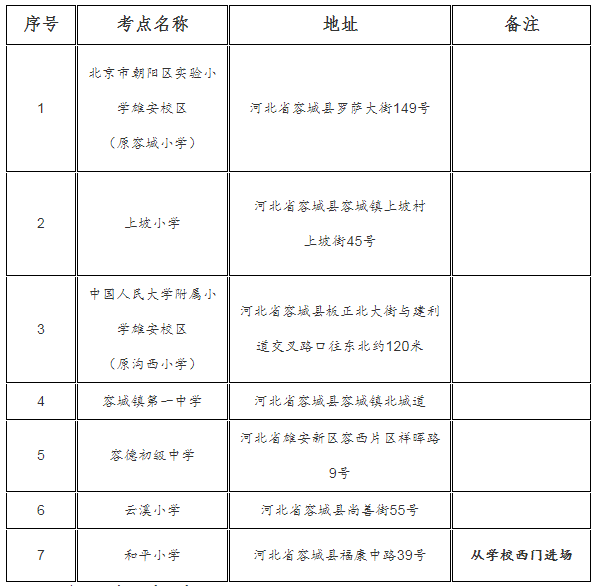 | 序号 | 考点名称 | 地址 | 备注 |
|---|---|---|---|
| 1 | 北京市朝阳区实验小学雄安校区（原容城小学） | 河北省容城县罗萨大街149号 | |
| 2 | 上坡小学 | 河北省容城县容城镇上坡村上坡街45号 | |
| 3 | 中国人民大学附属小学雄安校区（原沟西小学） | 河北省容城县板正北大街与建利道交叉路口往东北约120米 | |
| 4 | 容城镇第一中学 | 河北省容城县容城镇北城道 | |
| 5 | 容德初级中学 | 河北省雄安新区容西片区祥晖路9号 | |
| 6 | 云溪小学 | 河北省容城县尚善街55号 | |
| 7 | 和平小学 | 河北省容城县福康中路39号 | 从学校西门进场 |